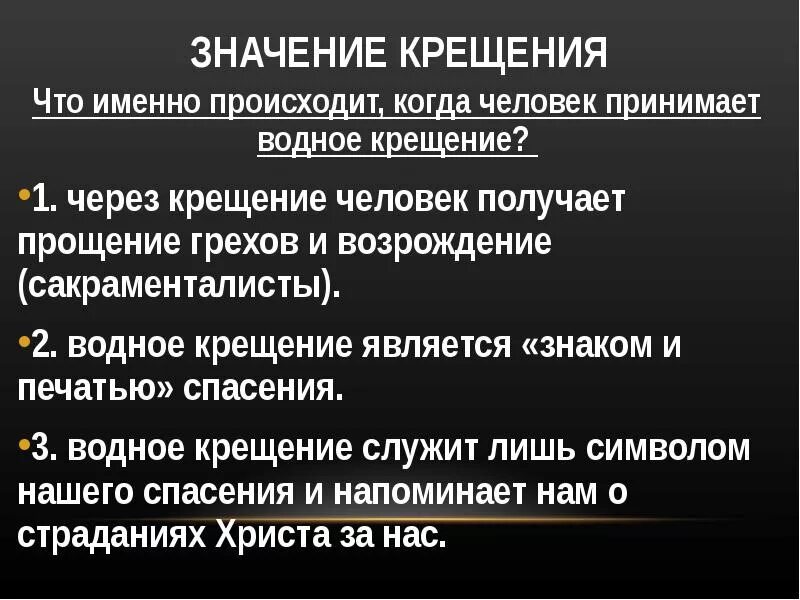 ЗНАЧЕНИЕ КРЕЩЕНИЯ

Что именно происходит, когда человек принимает водное крещение?

• 1. через крещение человек получает прощение грехов и возрождение (сакраменталисты).

• 2. водное крещение является «знаком и печатью» спасения.

• 3. водное крещение служит лишь символом нашего спасения и напоминает нам о страданиях Христа за нас.